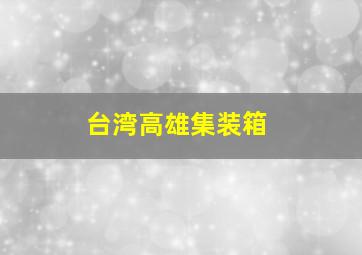 台湾高雄集装箱